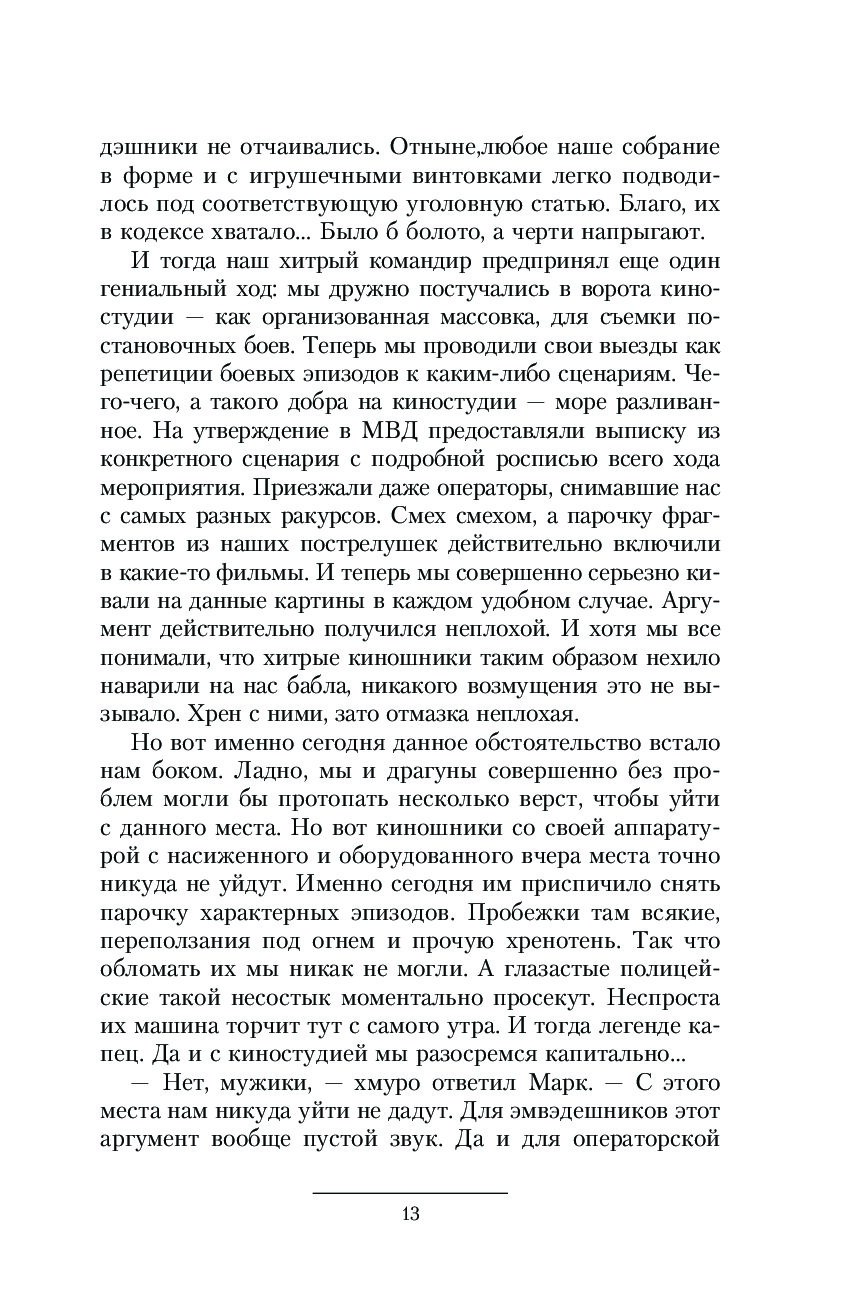 дэшники не отчаивались. Отныне,любое наше собрание в форме и с игрушечными винтовками легко подводилось под соответствующую уголовную статью. Благо, их в кодексе хватало... Было б болото, а черти напрыгают.

И тогда наш хитрый командир предпринял еще один гениальный ход: мы дружно постучались в ворота киностудии — как организованная массовка, для съемки постановочных боев. Теперь мы проводили свои выезды как репетиции боевых эпизодов к каким-либо сценариям. Чего-чего, а такого добра на киностудии — море разливанное. На утверждение в МВД предоставляли выписку из конкретного сценария с подробной росписью всего хода мероприятия. Приезжали даже операторы, снимавшие нас с самых разных ракурсов. Смех смехом, а парочку фрагментов из наших пострелушек действительно включили в какие-то фильмы. И теперь мы совершенно серьезно кивали на данные картины в каждом удобном случае. Аргумент действительно получился неплохой. И хотя мы все понимали, что хитрые киношники таким образом нехило наварили на нас бабла, никакого возмущения это не вызывало. Хрен с ними, зато отмазка неплохая.

Но вот именно сегодня данное обстоятельство встало нам боком. Ладно, мы и драгуны совершенно без проблем могли бы протопать несколько верст, чтобы уйти с данного места. Но вот киношники со своей аппаратурой с насиженного и оборудованного вчера места точно никуда не уйдут. Именно сегодня им приспичило снять парочку характерных эпизодов. Пробежки там всякие, переползания под огнем и прочую хренотень. Так что обломать их мы никак не могли. А глазастые полицейские такой несостык моментально просекут. Неспроста их машина торчит тут с самого утра. И тогда легенде капец. Да и с киностудией мы разосремся капитально...

— Нет, мужики, — хмуро ответил Марк. — С этого места нам никуда уйти не дадут. Для эмвэдешников этот аргумент вообще пустой звук. Да и для операторской

13